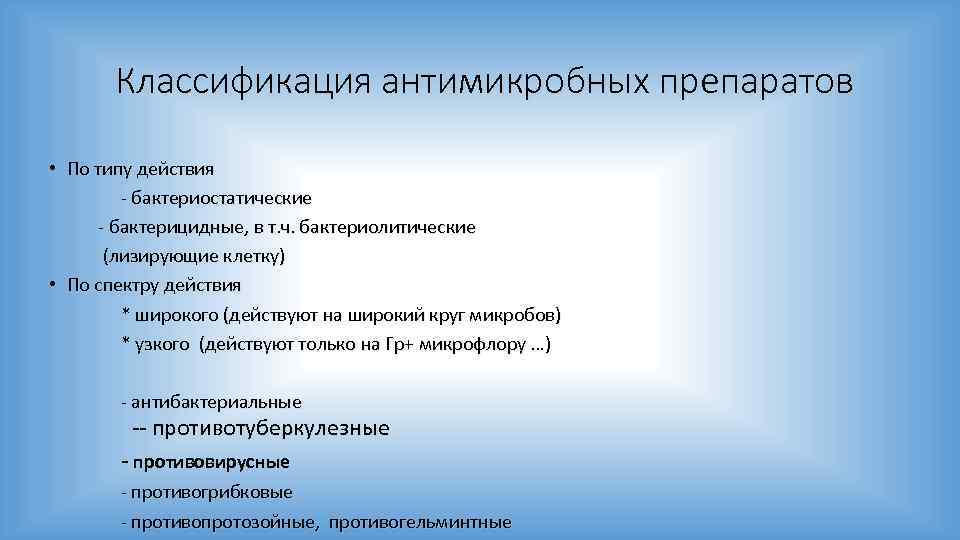 Классификация антимикробных препаратов

• По типу действия

- бактериостатические

- бактерицидные, в т.ч. бактериолитические (лизирующие клетку)

• По спектру действия

* широкого (действуют на широкий круг микробов)

* узкого (действуют только на Гр+ микрофлору …)

- антибактериальные

-- противотуберкулезные

- противовирусные

- противогрибковые

- противопротозойные, противогельминтные